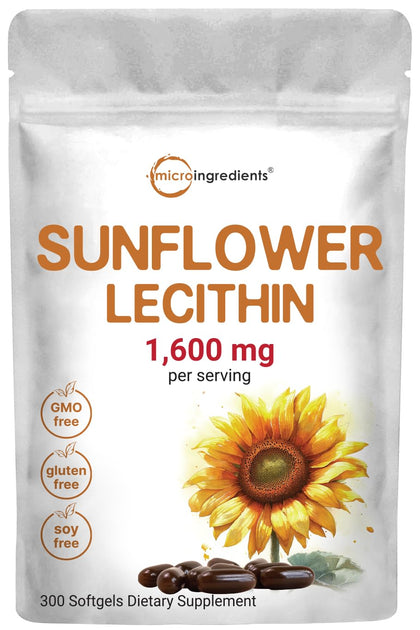 microingredients®

SUNFLOWER LECITHIN

1,600 mg
per serving

GMO free

gluten free

soy free

300 Softgels Dietary Supplement